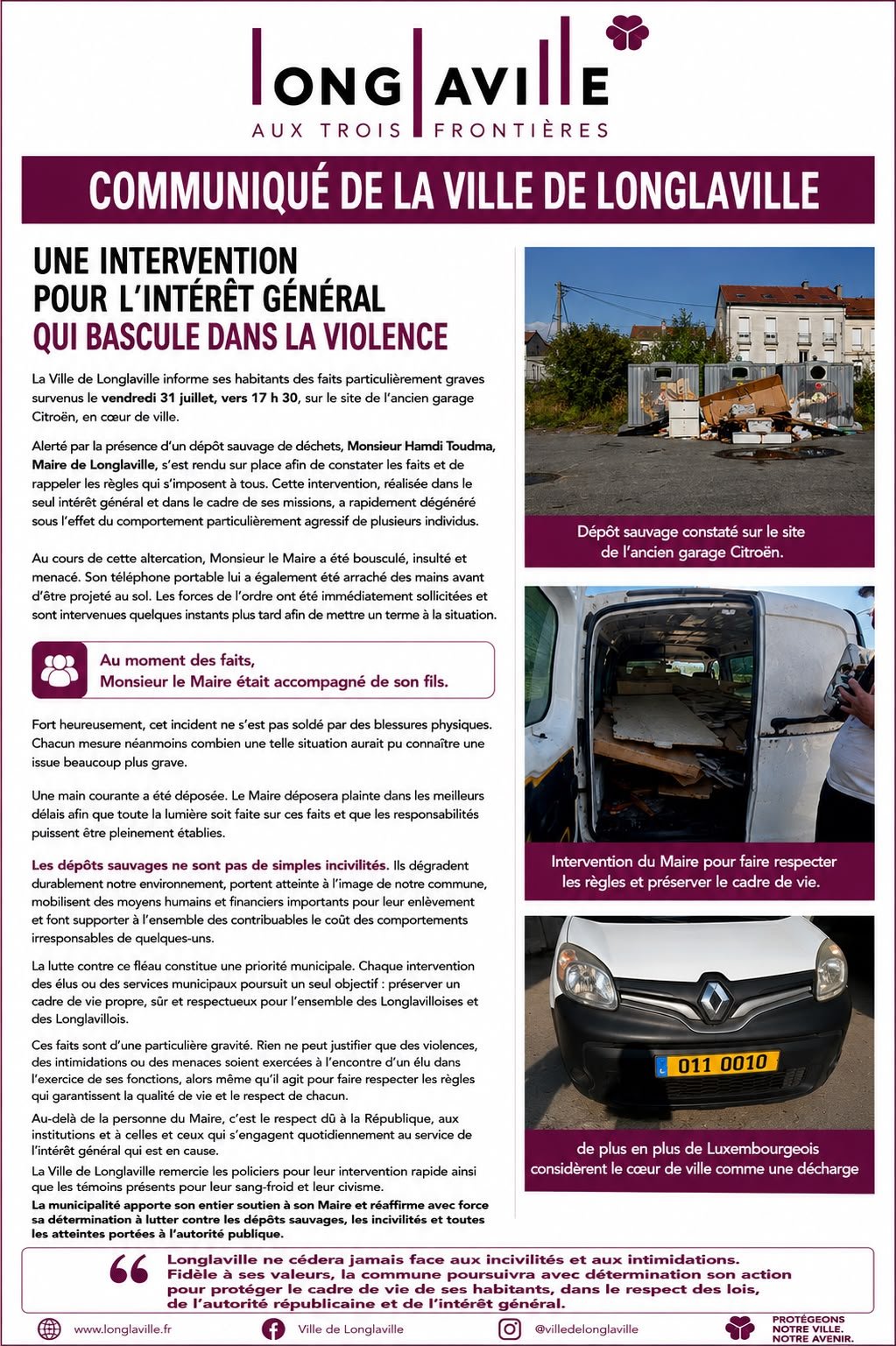 LONGLAVILLE
AUX TROIS FRONTIÈRES

COMMUNIQUÉ DE LA VILLE DE LONGLAVILLE

UNE INTERVENTION
POUR L'INTÉRÊT GÉNÉRAL
QUI BASCULE DANS LA VIOLENCE

La Ville de Longlaville informe ses habitants des faits particulièrement graves survenus le vendredi 31 juillet, vers 17 h 30, sur le site de l'ancien garage Citroën, en cœur de ville.

Alerté par la présence d'un dépôt sauvage de déchets, Monsieur Hamdi Toudma, Maire de Longlaville, s'est rendu sur place afin de constater les faits et de rappeler les règles qui s'imposent à tous. Cette intervention, réalisée dans le seul intérêt général et dans le cadre de ses missions, a rapidement dégénéré sous l'effet du comportement particulièrement agressif de plusieurs individus.

Au cours de cette altercation, Monsieur le Maire a été bousculé, insulté et menacé. Son téléphone portable lui a également été arraché des mains avant d'être projeté au sol. Les forces de l'ordre ont été immédiatement sollicitées et sont intervenues quelques instants plus tard afin de mettre un terme à la situation.

Au moment des faits,
Monsieur le Maire était accompagné de son fils.

Fort heureusement, cet incident ne s'est pas soldé par des blessures physiques. Chacun mesure néanmoins combien une telle situation aurait pu connaître une issue beaucoup plus grave.

Une main courante a été déposée. Le Maire déposera plainte dans les meilleurs délais afin que toute la lumière soit faite sur ces faits et que les responsabilités puissent être pleinement établies.

Les dépôts sauvages ne sont pas de simples incivilités. Ils dégradent durablement notre environnement, portent atteinte à l'image de notre commune, mobilisent des moyens humains et financiers importants pour leur enlèvement et font supporter à l'ensemble des contribuables le coût des comportements irresponsables de quelques-uns.

La lutte contre ce fléau constitue une priorité municipale. Chaque intervention des élus ou des services municipaux poursuit un seul objectif : préserver un cadre de vie propre, sûr et respectueux pour l'ensemble des Longlavilloises et des Longlavillois.

Ces faits sont d'une particulière gravité. Rien ne peut justifier que des violences, des intimidations ou des menaces soient exercées à l'encontre d'un élu dans l'exercice de ses fonctions, alors même qu'il agit pour faire respecter les règles qui garantissent la qualité de vie et le respect de chacun.

Au-delà de la personne du Maire, c'est le respect dû à la République, aux institutions et à celles et ceux qui s'engagent quotidiennement au service de l'intérêt général qui est en cause.

La Ville de Longlaville remercie les policiers pour leur intervention rapide ainsi que les témoins présents pour leur sang-froid et leur civisme.

La municipalité apporte son entier soutien à son Maire et réaffirme avec force sa détermination à lutter contre les dépôts sauvages, les incivilités et toutes les atteintes portées à l'autorité publique.

Dépôt sauvage constaté sur le site de l'ancien garage Citroën.

Intervention du Maire pour faire respecter les règles et préserver le cadre de vie.

011 0010

de plus en plus de Luxembourgeois considèrent le cœur de ville comme une décharge

Longlaville ne cédera jamais face aux incivilités et aux intimidations. Fidèle à ses valeurs, la commune poursuivra avec détermination son action pour protéger le cadre de vie de ses habitants, dans le respect des lois, de l'autorité républicaine et de l'intérêt général.

www.longlaville.fr Ville de Longlaville @villedelonglaville PROTÉGEONS NOTRE VILLE. NOTRE AVENIR.